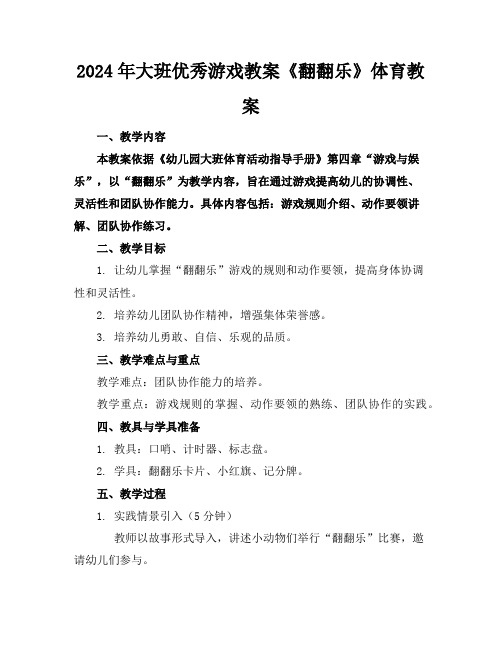 2024年大班优秀游戏教案《翻翻乐》体育教案

一、教学内容

本教案依据《幼儿园大班体育活动指导手册》第四章“游戏与娱乐”，以“翻翻乐”为教学内容，旨在通过游戏提高幼儿的协调性、灵活性和团队协作能力。具体内容包括：游戏规则介绍、动作要领讲解、团队协作练习。

二、教学目标

1. 让幼儿掌握“翻翻乐”游戏的规则和动作要领，提高身体协调性和灵活性。

2. 培养幼儿团队协作精神，增强集体荣誉感。

3. 培养幼儿勇敢、自信、乐观的品质。

三、教学难点与重点

教学难点：团队协作能力的培养。

教学重点：游戏规则的掌握、动作要领的熟练、团队协作的实践。

四、教具与学具准备

1. 教具：口哨、计时器、标志盘。

2. 学具：翻翻乐卡片、小红旗、记分牌。

五、教学过程

1. 实践情景引入（5分钟）

教师以故事形式导入，讲述小动物们举行“翻翻乐”比赛，邀请幼儿们参与。